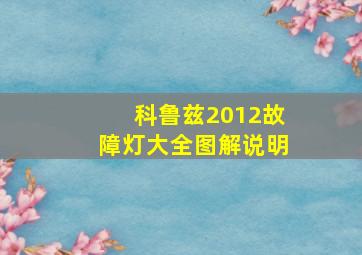 科鲁兹2012故障灯大全图解说明